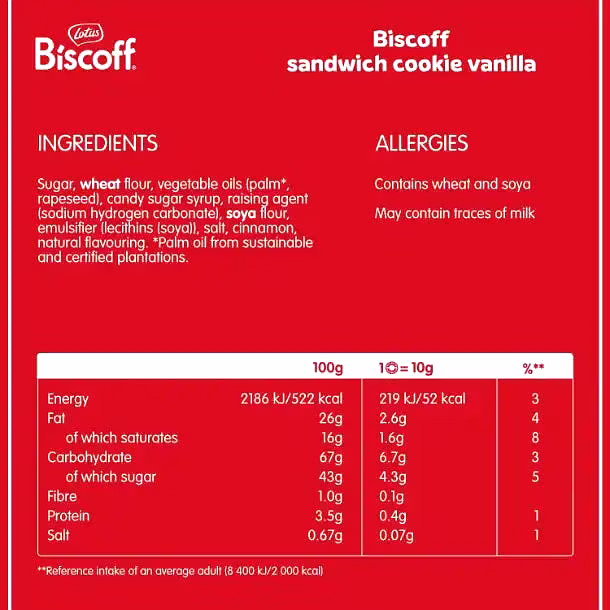 Lotus
Biscoff

Biscoff
sandwich cookie vanilla

INGREDIENTS

Sugar, wheat flour, vegetable oils (palm*, rapeseed), candy sugar syrup, raising agent (sodium hydrogen carbonate), soya flour, emulsifier (lecithins (soya)), salt, cinnamon, natural flavouring. *Palm oil from sustainable and certified plantations.

ALLERGIES

Contains wheat and soya

May contain traces of milk

| | 100g | 1 = 10g | %** |
|---|---|---|---|
| Energy | 2186 kJ/522 kcal | 219 kJ/52 kcal | 3 |
| Fat | 26g | 2.6g | 4 |
| of which saturates | 16g | 1.6g | 8 |
| Carbohydrate | 67g | 6.7g | 3 |
| of which sugar | 43g | 4.3g | 5 |
| Fibre | 1.0g | 0.1g | |
| Protein | 3.5g | 0.4g | 1 |
| Salt | 0.67g | 0.07g | 1 |

**Reference intake of an average adult (8 400 kJ/2 000 kcal)